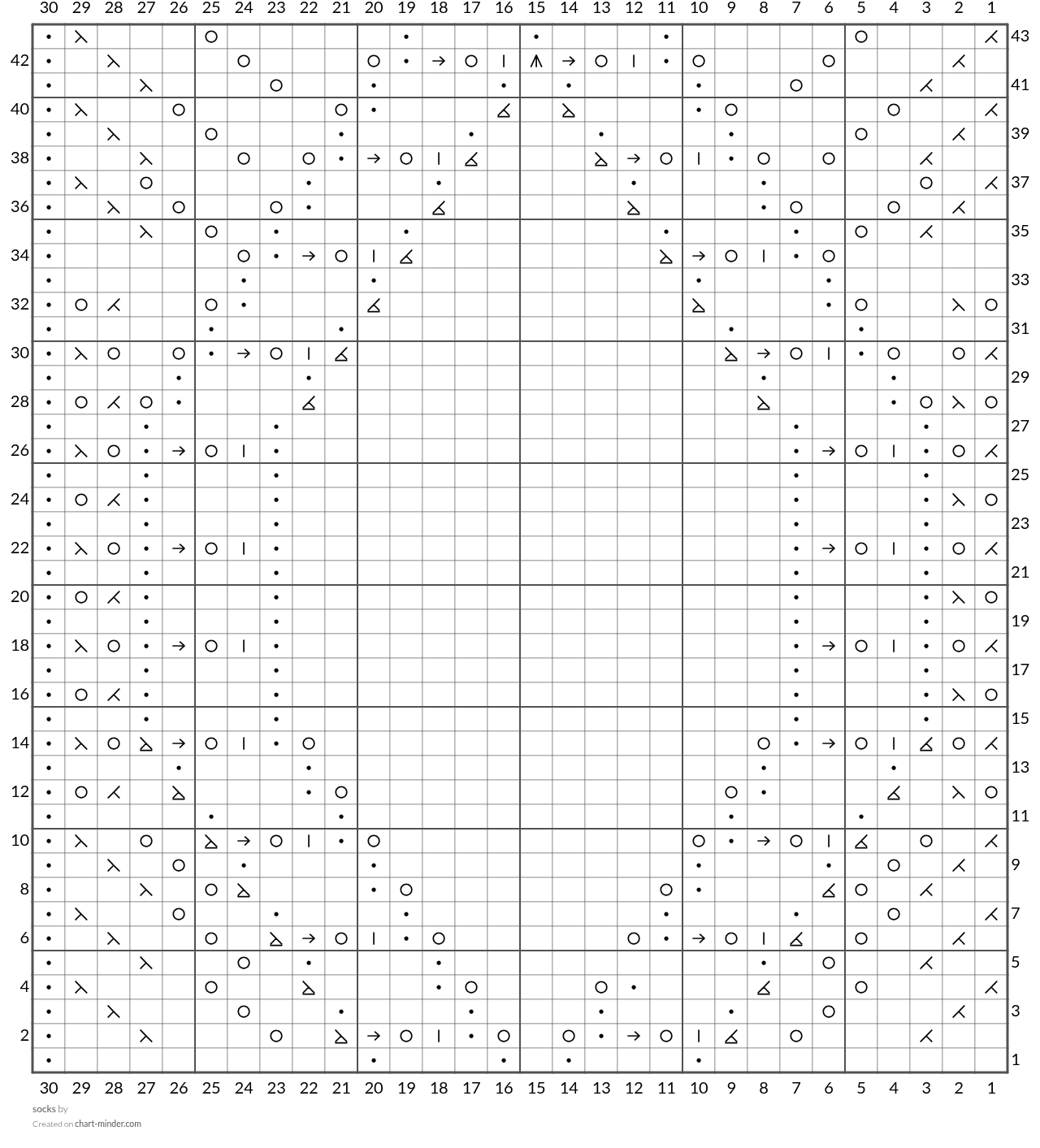 30 29 28 27 26 25 24 23 22 21 20 19 18 17 16 15 14 13 12 11 10 9 8 7 6 5 4 3 2 1

43
42
41
40
39
38
37
36
35
34
33
32
31
30
29
28
27
26
25
24
23
22
21
20
19
18
17
16
15
14
13
12
11
10
9
8
7
6
5
4
3
2
1

30 29 28 27 26 25 24 23 22 21 20 19 18 17 16 15 14 13 12 11 10 9 8 7 6 5 4 3 2 1

socks by
Created on chart-minder.com